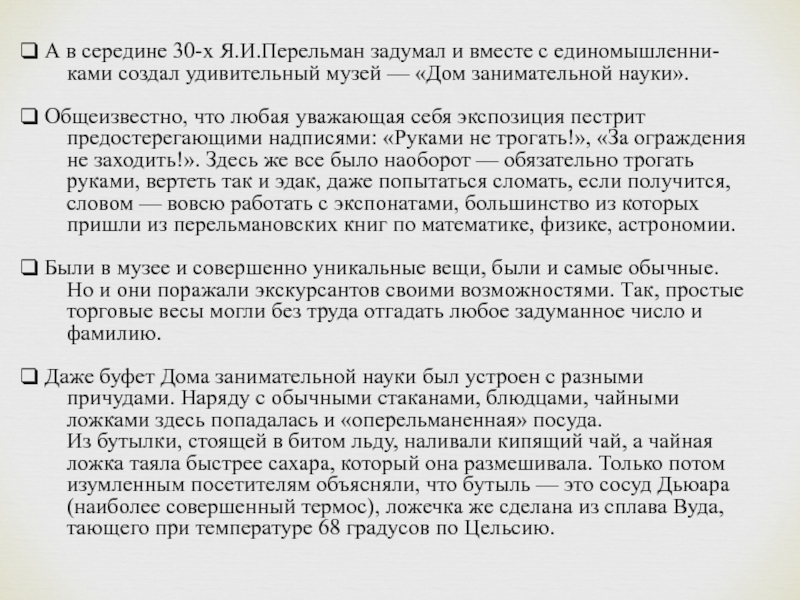 ❑ А в середине 30-х Я.И.Перельман задумал и вместе с единомышленниками создал удивительный музей — «Дом занимательной науки».

❑ Общеизвестно, что любая уважающая себя экспозиция пестрит предостерегающими надписями: «Руками не трогать!», «За ограждения не заходить!». Здесь же все было наоборот — обязательно трогать руками, вертеть так и эдак, даже попытаться сломать, если получится, словом — вовсю работать с экспонатами, большинство из которых пришли из перельмановских книг по математике, физике, астрономии.

❑ Были в музее и совершенно уникальные вещи, были и самые обычные. Но и они поражали экскурсантов своими возможностями. Так, простые торговые весы могли без труда отгадать любое задуманное число и фамилию.

❑ Даже буфет Дома занимательной науки был устроен с разными причудами. Наряду с обычными стаканами, блюдцами, чайными ложками здесь попадалась и «оперельманенная» посуда.
Из бутылки, стоящей в битом льду, наливали кипящий чай, а чайная ложка таяла быстрее сахара, который она размешивала. Только потом изумленным посетителям объясняли, что бутыль — это сосуд Дьюара (наиболее совершенный термос), ложечка же сделана из сплава Вуда, тающего при температуре 68 градусов по Цельсию.